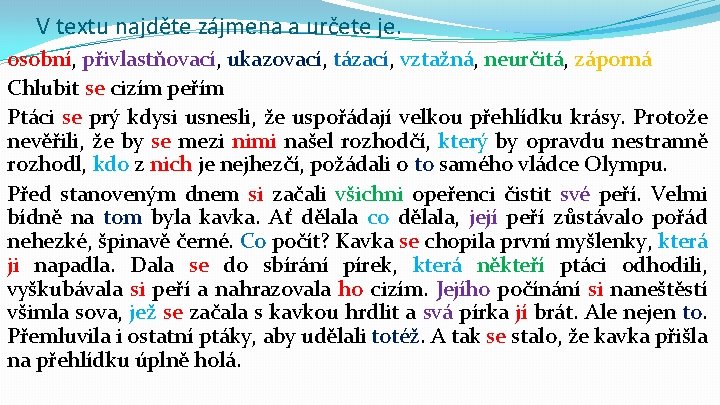 V textu najděte zájmena a určete je.

osobní, přivlastňovací, ukazovací, tázací, vztažná, neurčitá, záporná

Chlubit se cizím peřím

Ptáci se prý kdysi usnesli, že uspořádají velkou přehlídku krásy. Protože nevěřili, že by se mezi nimi našel rozhodčí, který by opravdu nestranně rozhodl, kdo z nich je nejhezčí, požádali o to samého vládce Olympu.

Před stanoveným dnem si začali všichni opeřenci čistit své peří. Velmi bídně na tom byla kavka. Ať dělala co dělala, její peří zůstávalo pořád nehezké, špinavě černé. Co počít? Kavka se chopila první myšlenky, která ji napadla. Dala se do sbírání pírek, která někteří ptáci odhodili, vyškubávala si peří a nahrazovala ho cizím. Jejího počínání si naneštěstí všimla sova, jež se začala s kavkou hrdlit a svá pírka jí brát. Ale nejen to. Přemluvila i ostatní ptáky, aby udělali totéž. A tak se stalo, že kavka přišla na přehlídku úplně holá.